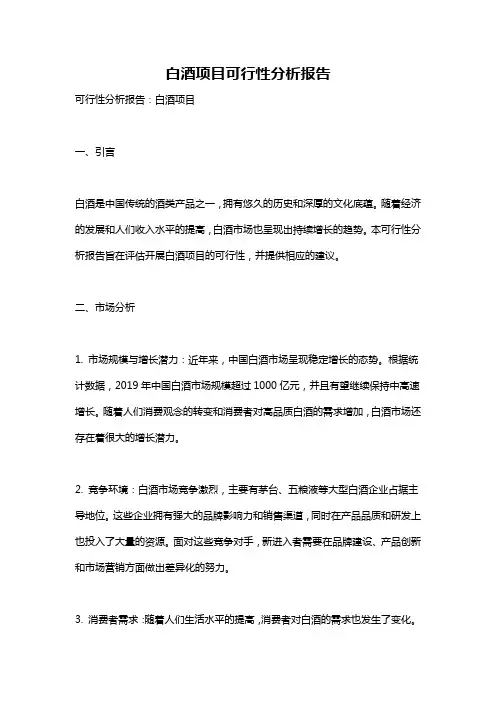 白酒项目可行性分析报告

可行性分析报告：白酒项目

一、引言

白酒是中国传统的酒类产品之一，拥有悠久的历史和深厚的文化底蕴。随着经济的发展和人们收入水平的提高，白酒市场也呈现出持续增长的趋势。本可行性分析报告旨在评估开展白酒项目的可行性，并提供相应的建议。

二、市场分析

1. 市场规模与增长潜力：近年来，中国白酒市场呈现稳定增长的态势。根据统计数据，2019 年中国白酒市场规模超过 1000 亿元，并且有望继续保持中高速增长。随着人们消费观念的转变和消费者对高品质白酒的需求增加，白酒市场还存在着很大的增长潜力。

2. 竞争环境：白酒市场竞争激烈，主要有茅台、五粮液等大型白酒企业占据主导地位。这些企业拥有强大的品牌影响力和销售渠道，同时在产品品质和研发上也投入了大量的资源。面对这些竞争对手，新进入者需要在品牌建设、产品创新和市场营销方面做出差异化的努力。

3. 消费者需求：随着人们生活水平的提高，消费者对白酒的需求也发生了变化。